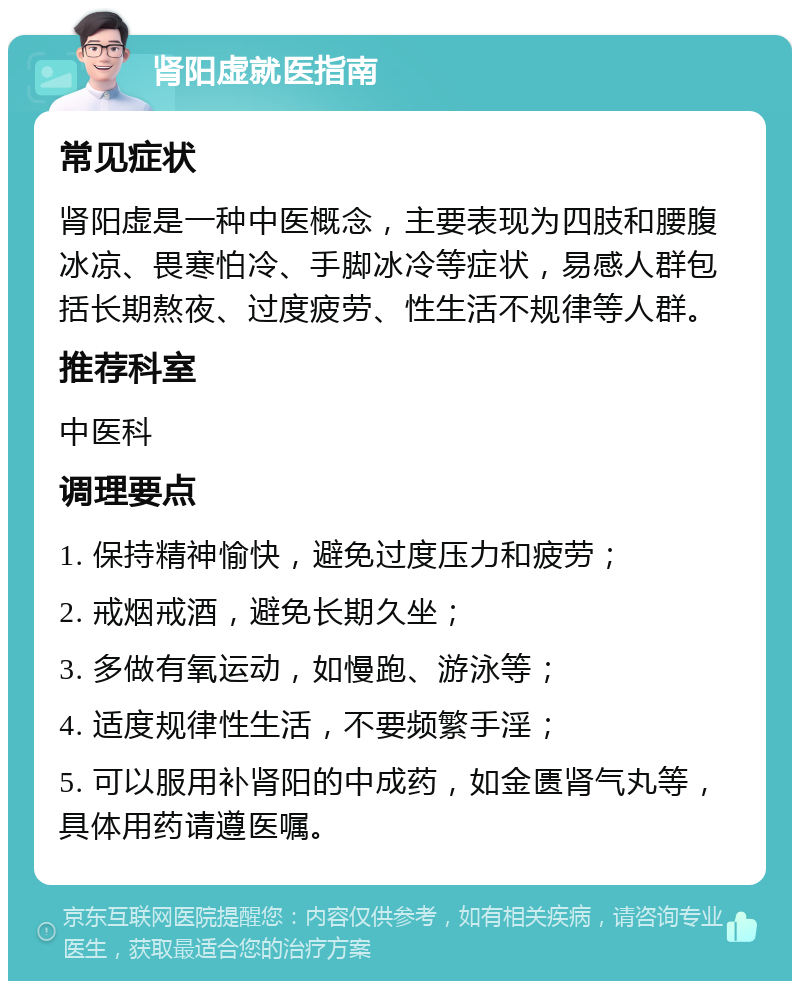 肾阳虚就医指南

常见症状

肾阳虚是一种中医概念，主要表现为四肢和腰腹冰凉、畏寒怕冷、手脚冰冷等症状，易感人群包括长期熬夜、过度疲劳、性生活不规律等人群。

推荐科室

中医科

调理要点

1. 保持精神愉快，避免过度压力和疲劳；

2. 戒烟戒酒，避免长期久坐；

3. 多做有氧运动，如慢跑、游泳等；

4. 适度规律性生活，不要频繁手淫；

5. 可以服用补肾阳的中成药，如金匮肾气丸等，具体用药请遵医嘱。

京东互联网医院提醒您：内容仅供参考，如有相关疾病，请咨询专业医生，获取最适合您的治疗方案